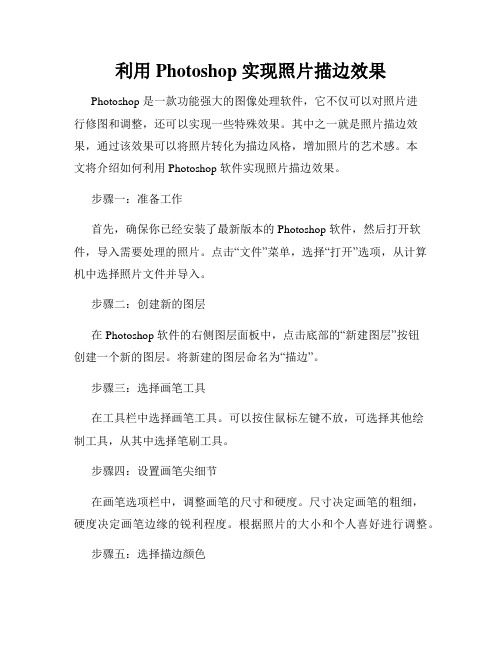 利用 Photoshop 实现照片描边效果

Photoshop 是一款功能强大的图像处理软件，它不仅可以对照片进行修图和调整，还可以实现一些特殊效果。其中之一就是照片描边效果，通过该效果可以将照片转化为描边风格，增加照片的艺术感。本文将介绍如何利用 Photoshop 软件实现照片描边效果。

步骤一：准备工作

首先，确保你已经安装了最新版本的 Photoshop 软件，然后打开软件，导入需要处理的照片。点击“文件”菜单，选择“打开”选项，从计算机中选择照片文件并导入。

步骤二：创建新的图层

在 Photoshop 软件的右侧图层面板中，点击底部的“新建图层”按钮创建一个新的图层。将新建的图层命名为“描边”。

步骤三：选择画笔工具

在工具栏中选择画笔工具。可以按住鼠标左键不放，可选择其他绘制工具，从其中选择笔刷工具。

步骤四：设置画笔尖细节

在画笔选项栏中，调整画笔的尺寸和硬度。尺寸决定画笔的粗细，硬度决定画笔边缘的锐利程度。根据照片的大小和个人喜好进行调整。

步骤五：选择描边颜色